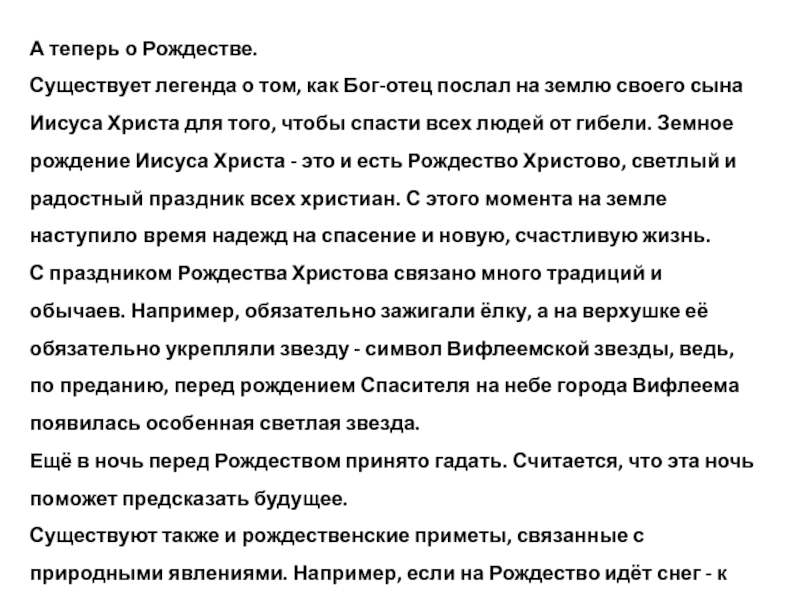 А теперь о Рождестве.

Существует легенда о том, как Бог-отец послал на землю своего сына Иисуса Христа для того, чтобы спасти всех людей от гибели. Земное рождение Иисуса Христа - это и есть Рождество Христово, светлый и радостный праздник всех христиан. С этого момента на земле наступило время надежд на спасение и новую, счастливую жизнь.

С праздником Рождества Христова связано много традиций и обычаев. Например, обязательно зажигали ёлку, а на верхушке её обязательно укрепляли звезду - символ Вифлеемской звезды, ведь, по преданию, перед рождением Спасителя на небе города Вифлеема появилась особенная светлая звезда.

Ещё в ночь перед Рождеством принято гадать. Считается, что эта ночь поможет предсказать будущее.

Существуют также и рождественские приметы, связанные с природными явлениями. Например, если на Рождество идёт снег - к